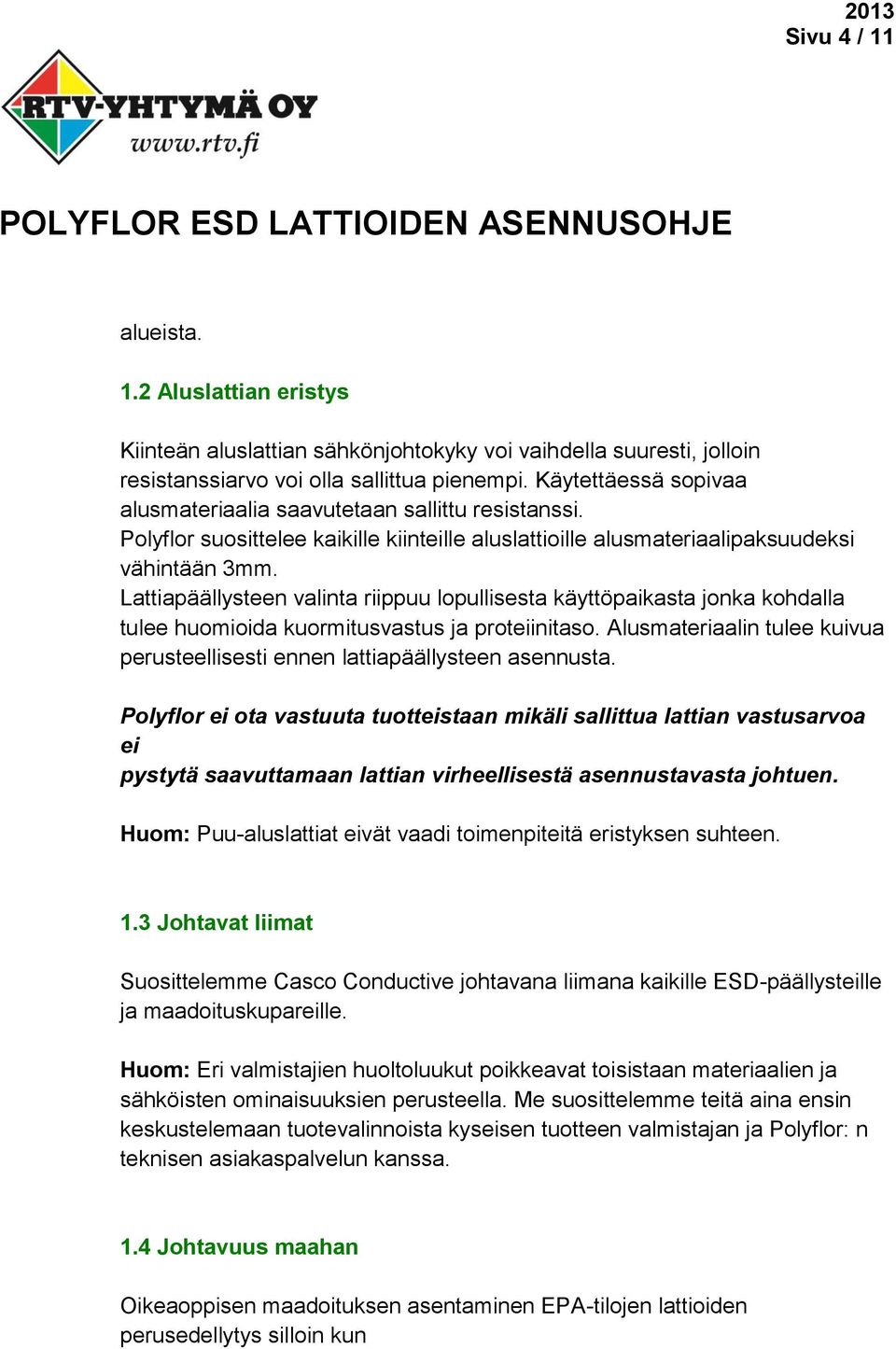 2013
Sivu 4 / 11

RTV-YHTYMÄ OY
www.rtv.fi

POLYFLOR ESD LATTIOIDEN ASENNUSOHJE

alueista.

1.2 Aluslattian eristys

Kiinteän aluslattian sähkönjohtokyky voi vaihdella suuresti, jolloin resistanssiarvo voi olla sallittua pienempi. Käytettäessä sopivaa alusmateriaalia saavutetaan sallittu resistanssi.
Polyflor suosittelee kaikille kiinteille aluslattioille alusmateriaalipaksuudeksi vähintään 3mm.
Lattiapäällysteen valinta riippuu lopullisesta käyttöpaikasta jonka kohdalla tulee huomioida kuormitusvastus ja proteiinitaso. Alusmateriaalin tulee kuivua perusteellisesti ennen lattiapäällysteen asennusta.

Polyflor ei ota vastuuta tuotteistaan mikäli sallittua lattian vastusarvoa ei
pystytä saavuttamaan lattian virheellisestä asennustavasta johtuen.

Huom: Puu-aluslattiat eivät vaadi toimenpiteitä eristyksen suhteen.

1.3 Johtavat liimat

Suosittelemme Casco Conductive johtavana liimana kaikille ESD-päällysteille ja maadoituskupareille.

Huom: Eri valmistajien huoltoluukut poikkeavat toisistaan materiaalien ja sähköisten ominaisuuksien perusteella. Me suosittelemme teitä aina ensin keskustelemaan tuotevalinnoista kyseisen tuotteen valmistajan ja Polyflor: n teknisen asiakaspalvelun kanssa.

1.4 Johtavuus maahan

Oikeaoppisen maadoituksen asentaminen EPA-tilojen lattioiden perusedellytys silloin kun